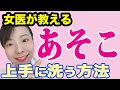 女医が教える

あそこ

上手に洗う方法